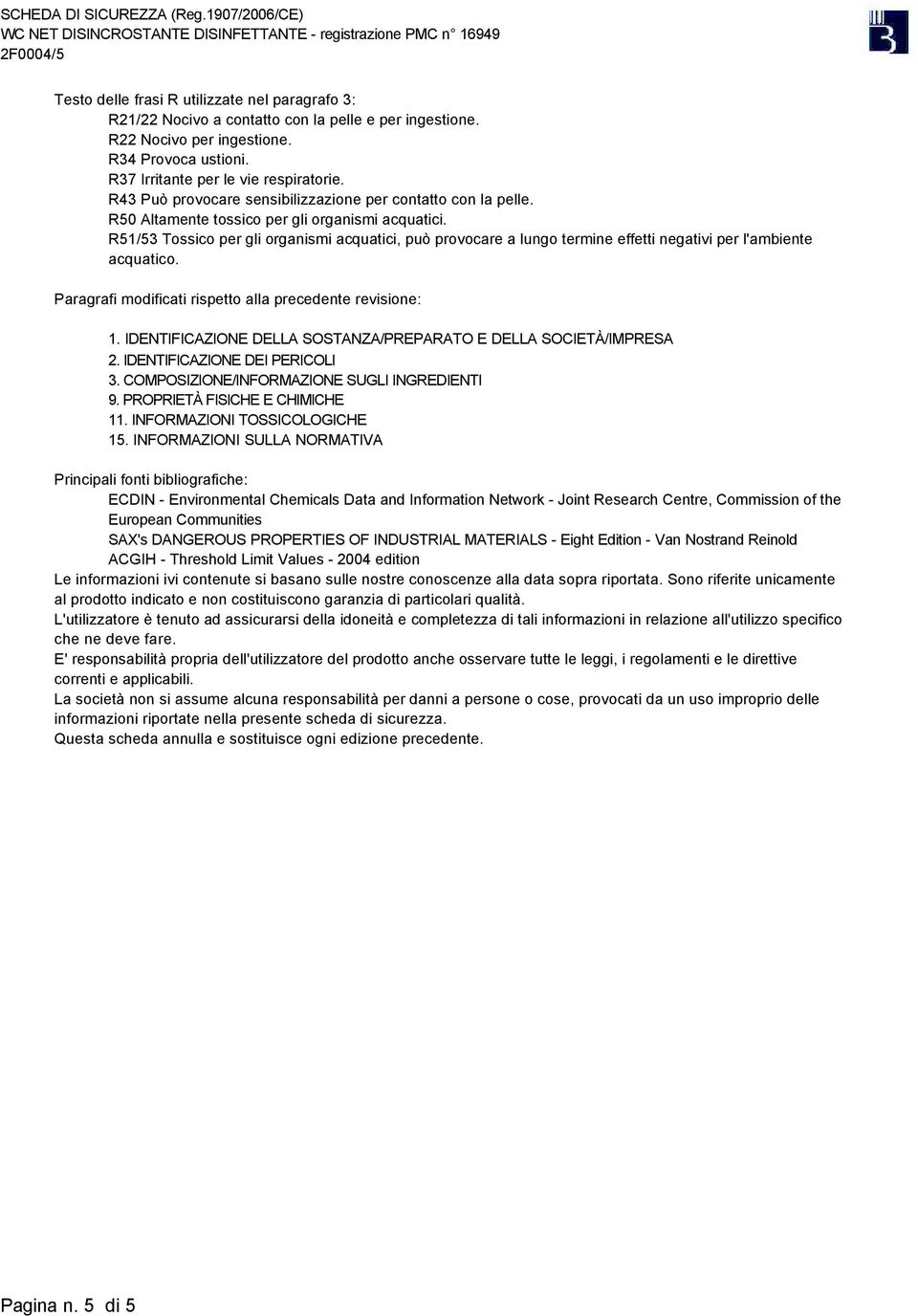 SCHEDA DI SICUREZZA (Reg.1907/2006/CE)
WC NET DISINCROSTANTE DISINFETTANTE - registrazione PMC n° 16949
2F0004/5

Testo delle frasi R utilizzate nel paragrafo 3:
R21/22 Nocivo a contatto con la pelle e per ingestione.
R22 Nocivo per ingestione.
R34 Provoca ustioni.
R37 Irritante per le vie respiratorie.
R43 Può provocare sensibilizzazione per contatto con la pelle.
R50 Altamente tossico per gli organismi acquatici.
R51/53 Tossico per gli organismi acquatici, può provocare a lungo termine effetti negativi per l'ambiente acquatico.

Paragrafi modificati rispetto alla precedente revisione:

1. IDENTIFICAZIONE DELLA SOSTANZA/PREPARATO E DELLA SOCIETÀ/IMPRESA
2. IDENTIFICAZIONE DEI PERICOLI
3. COMPOSIZIONE/INFORMAZIONE SUGLI INGREDIENTI
9. PROPRIETÀ FISICHE E CHIMICHE
11. INFORMAZIONI TOSSICOLOGICHE
15. INFORMAZIONI SULLA NORMATIVA

Principali fonti bibliografiche:
ECDIN - Environmental Chemicals Data and Information Network - Joint Research Centre, Commission of the European Communities
SAX's DANGEROUS PROPERTIES OF INDUSTRIAL MATERIALS - Eight Edition - Van Nostrand Reinold
ACGIH - Threshold Limit Values - 2004 edition
Le informazioni ivi contenute si basano sulle nostre conoscenze alla data sopra riportata. Sono riferite unicamente al prodotto indicato e non costituiscono garanzia di particolari qualità.
L'utilizzatore è tenuto ad assicurarsi della idoneità e completezza di tali informazioni in relazione all'utilizzo specifico che ne deve fare.
E' responsabilità propria dell'utilizzatore del prodotto anche osservare tutte le leggi, i regolamenti e le direttive correnti e applicabili.
La società non si assume alcuna responsabilità per danni a persone o cose, provocati da un uso improprio delle informazioni riportate nella presente scheda di sicurezza.
Questa scheda annulla e sostituisce ogni edizione precedente.

Pagina n. 5 di 5